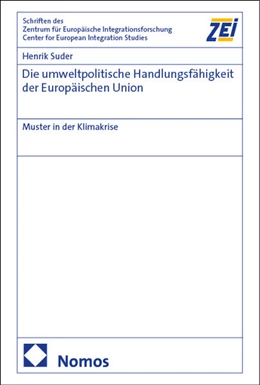 Schriften des
Zentrum für Europäische Integrationsforschung
Center for European Integration Studies

ZEI

Henrik Suder

Die umweltpolitische Handlungsfähigkeit der Europäischen Union

Muster in der Klimakrise

Nomos